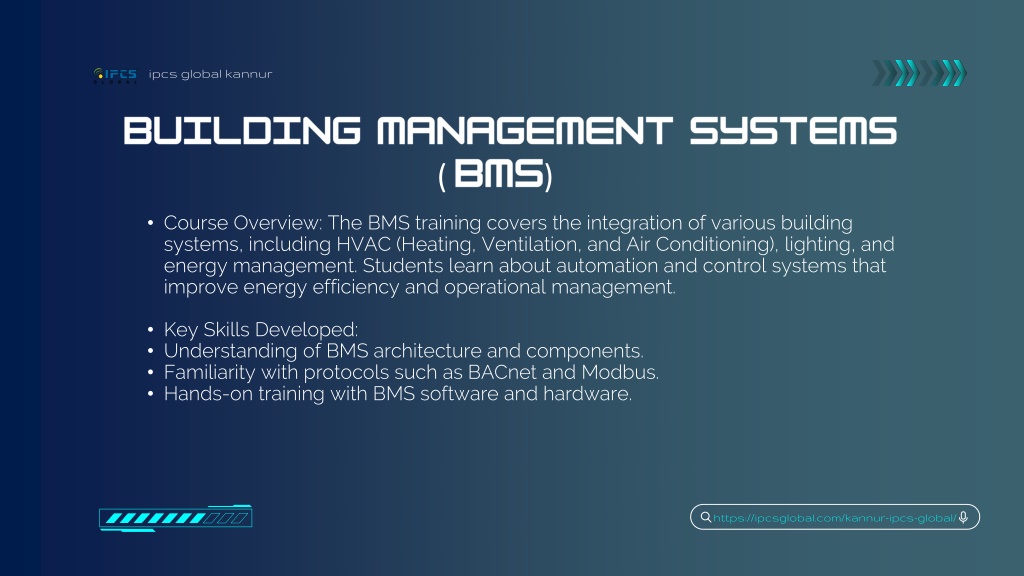 IPCS ipcs global kannur

BUILDING MANAGEMENT SYSTEMS (BMS)

• Course Overview: The BMS training covers the integration of various building systems, including HVAC (Heating, Ventilation, and Air Conditioning), lighting, and energy management. Students learn about automation and control systems that improve energy efficiency and operational management.

• Key Skills Developed:
• Understanding of BMS architecture and components.
• Familiarity with protocols such as BACnet and Modbus.
• Hands-on training with BMS software and hardware.

https://ipcsglobal.com/kannur-ipcs-global/